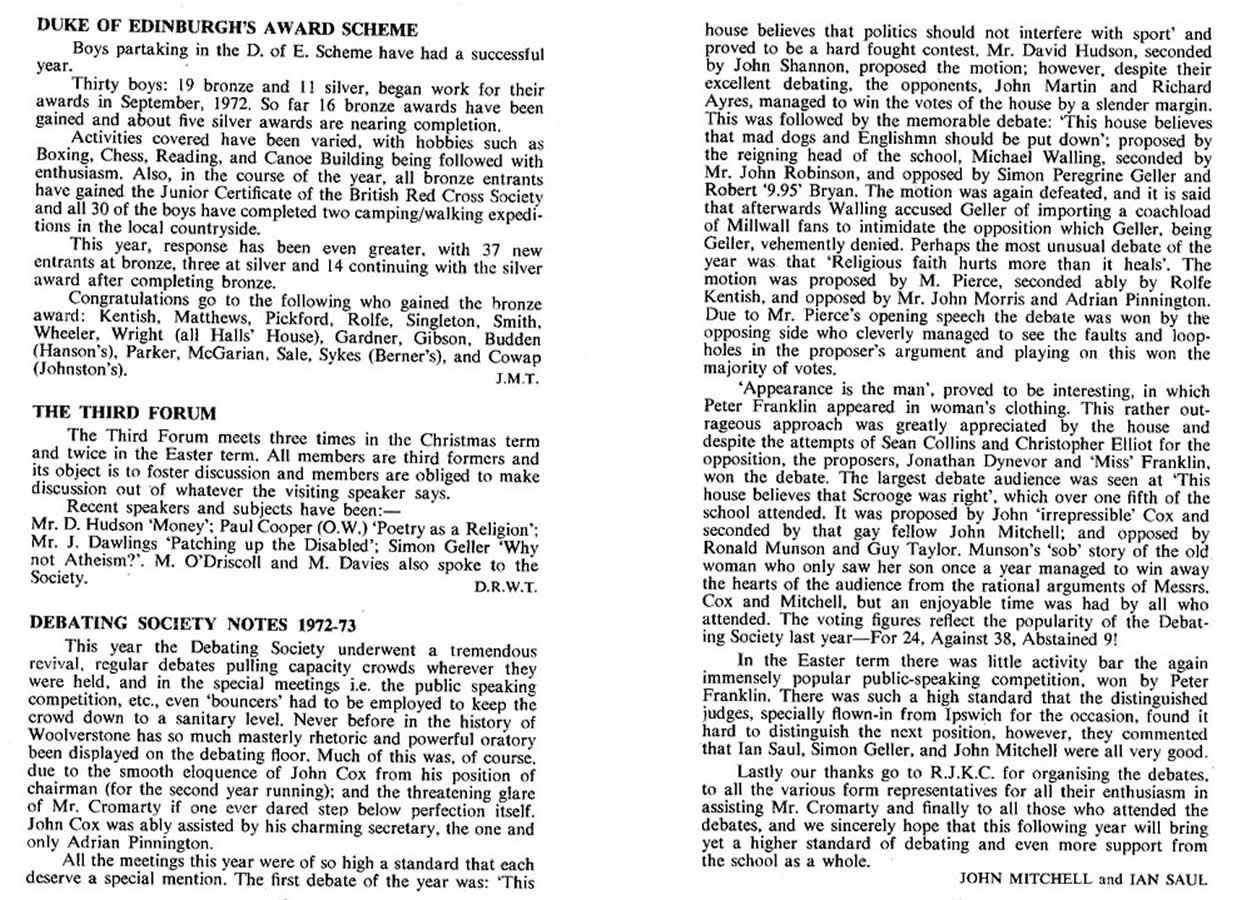 DUKE OF EDINBURGH'S AWARD SCHEME

Boys partaking in the D. of E. Scheme have had a successful year.

Thirty boys: 19 bronze and 11 silver, began work for their awards in September, 1972. So far 16 bronze awards have been gained and about five silver awards are nearing completion.

Activities covered have been varied, with hobbies such as Boxing, Chess, Reading, and Canoe Building being followed with enthusiasm. Also, in the course of the year, all bronze entrants have gained the Junior Certificate of the British Red Cross Society and all 30 of the boys have completed two camping/walking expeditions in the local countryside.

This year, response has been even greater, with 37 new entrants at bronze, three at silver and 14 continuing with the silver award after completing bronze.

Congratulations go to the following who gained the bronze award: Kentish, Matthews, Pickford, Rolfe, Singleton, Smith, Wheeler, Wright (all Halls' House), Gardner, Gibson, Budden (Hanson's), Parker, McGarian, Sale, Sykes (Berner's), and Cowap (Johnston's).

J.M.T.

THE THIRD FORUM

The Third Forum meets three times in the Christmas term and twice in the Easter term. All members are third formers and its object is to foster discussion and members are obliged to make discussion out of whatever the visiting speaker says.

Recent speakers and subjects have been:—
Mr. D. Hudson 'Money'; Paul Cooper (O.W.) 'Poetry as a Religion'; Mr. J. Dawlings 'Patching up the Disabled'; Simon Geller 'Why not Atheism?'. M. O'Driscoll and M. Davies also spoke to the Society.

D.R.W.T.

DEBATING SOCIETY NOTES 1972-73

This year the Debating Society underwent a tremendous revival, regular debates pulling capacity crowds wherever they were held, and in the special meetings i.e. the public speaking competition, etc., even 'bouncers' had to be employed to keep the crowd down to a sanitary level. Never before in the history of Woolverstone has so much masterly rhetoric and powerful oratory been displayed on the debating floor. Much of this was, of course, due to the smooth eloquence of John Cox from his position of chairman (for the second year running); and the threatening glare of Mr. Cromarty if one ever dared step below perfection itself. John Cox was ably assisted by his charming secretary, the one and only Adrian Pinnington.

All the meetings this year were of so high a standard that each deserve a special mention. The first debate of the year was: 'This house believes that politics should not interfere with sport' and proved to be a hard fought contest. Mr. David Hudson, seconded by John Shannon, proposed the motion; however, despite their excellent debating, the opponents, John Martin and Richard Ayres, managed to win the votes of the house by a slender margin. This was followed by the memorable debate: 'This house believes that mad dogs and Englishmn should be put down'; proposed by the reigning head of the school, Michael Walling, seconded by Mr. John Robinson, and opposed by Simon Peregrine Geller and Robert '9.95' Bryan. The motion was again defeated, and it is said that afterwards Walling accused Geller of importing a coachload of Millwall fans to intimidate the opposition which Geller, being Geller, vehemently denied. Perhaps the most unusual debate of the year was that 'Religious faith hurts more than it heals'. The motion was proposed by M. Pierce, seconded ably by Rolfe Kentish, and opposed by Mr. John Morris and Adrian Pinnington. Due to Mr. Pierce's opening speech the debate was won by the opposing side who cleverly managed to see the faults and loopholes in the proposer's argument and playing on this won the majority of votes.

'Appearance is the man', proved to be interesting, in which Peter Franklin appeared in woman's clothing. This rather outrageous approach was greatly appreciated by the house and despite the attempts of Sean Collins and Christopher Elliot for the opposition, the proposers, Jonathan Dynevor and 'Miss' Franklin, won the debate. The largest debate audience was seen at 'This house believes that Scrooge was right', which over one fifth of the school attended. It was proposed by John 'irrepressible' Cox and seconded by that gay fellow John Mitchell; and opposed by Ronald Munson and Guy Taylor. Munson's 'sob' story of the old woman who only saw her son once a year managed to win away the hearts of the audience from the rational arguments of Messrs. Cox and Mitchell, but an enjoyable time was had by all who attended. The voting figures reflect the popularity of the Debating Society last year—For 24, Against 38, Abstained 9!

In the Easter term there was little activity bar the again immensely popular public-speaking competition, won by Peter Franklin. There was such a high standard that the distinguished judges, specially flown-in from Ipswich for the occasion, found it hard to distinguish the next position, however, they commented that Ian Saul, Simon Geller, and John Mitchell were all very good.

Lastly our thanks go to R.J.K.C. for organising the debates, to all the various form representatives for all their enthusiasm in assisting Mr. Cromarty and finally to all those who attended the debates, and we sincerely hope that this following year will bring yet a higher standard of debating and even more support from the school as a whole.

JOHN MITCHELL and IAN SAUL